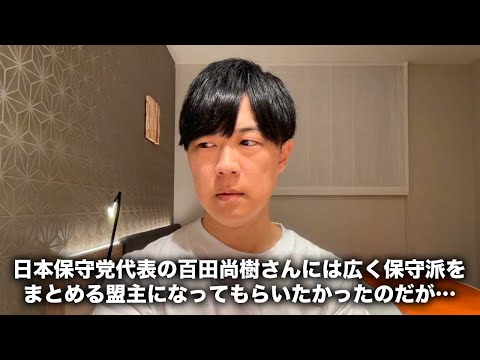 日本保守党代表の百田尚樹さんには広く保守派をまとめる盟主になってもらいたかったのだが…